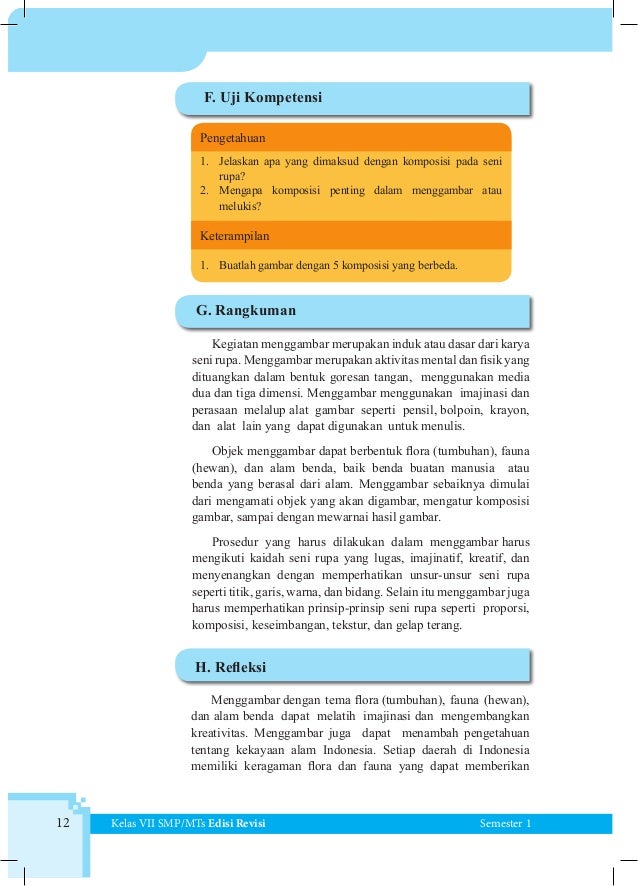 F. Uji Kompetensi

Pengetahuan

1. Jelaskan apa yang dimaksud dengan komposisi pada seni rupa?
2. Mengapa komposisi penting dalam menggambar atau melukis?

Keterampilan

1. Buatlah gambar dengan 5 komposisi yang berbeda.

G. Rangkuman

Kegiatan menggambar merupakan induk atau dasar dari karya seni rupa. Menggambar merupakan aktivitas mental dan fisik yang dituangkan dalam bentuk goresan tangan, menggunakan media dua dan tiga dimensi. Menggambar menggunakan imajinasi dan perasaan melalup alat gambar seperti pensil, bolpoin, krayon, dan alat lain yang dapat digunakan untuk menulis.

Objek menggambar dapat berbentuk flora (tumbuhan), fauna (hewan), dan alam benda, baik benda buatan manusia atau benda yang berasal dari alam. Menggambar sebaiknya dimulai dari mengamati objek yang akan digambar, mengatur komposisi gambar, sampai dengan mewarnai hasil gambar.

Prosedur yang harus dilakukan dalam menggambar harus mengikuti kaidah seni rupa yang lugas, imajinatif, kreatif, dan menyenangkan dengan memperhatikan unsur-unsur seni rupa seperti titik, garis, warna, dan bidang. Selain itu menggambar juga harus memperhatikan prinsip-prinsip seni rupa seperti proporsi, komposisi, keseimbangan, tekstur, dan gelap terang.

H. Refleksi

Menggambar dengan tema flora (tumbuhan), fauna (hewan), dan alam benda dapat melatih imajinasi dan mengembangkan kreativitas. Menggambar juga dapat menambah pengetahuan tentang kekayaan alam Indonesia. Setiap daerah di Indonesia memiliki keragaman flora dan fauna yang dapat memberikan

12 Kelas VII SMP/MTs Edisi Revisi Semester 1